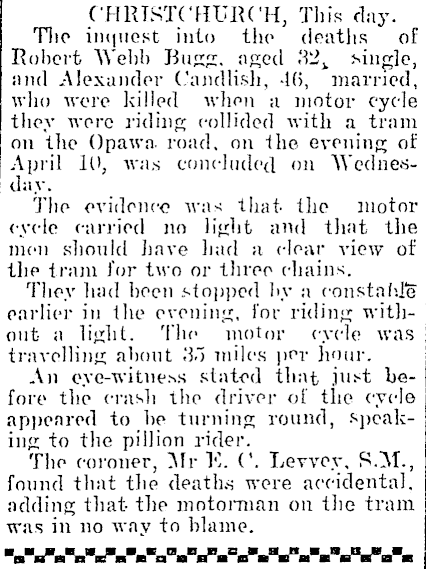 CHRISTCHURCH, This day.

The inquest into the deaths of Robert Webb Bugg, aged 32, single, and Alexander Candlish, 46, married, who were killed when a motor cycle they were riding collided with a tram on the Opawa road, on the evening of April 10, was concluded on Wednesday.

The evidence was that the motor cycle carried no light and that the men should have had a clear view of the tram for two or three chains.

They had been stopped by a constable earlier in the evening, for riding without a light. The motor cycle was travelling about 35 miles per hour.

An eye-witness stated that just before the crash the driver of the cycle appeared to be turning round, speaking to the pillion rider.

The coroner, Mr E. C. Levvey, S.M., found that the deaths were accidental, adding that the motorman on the tram was in no way to blame.